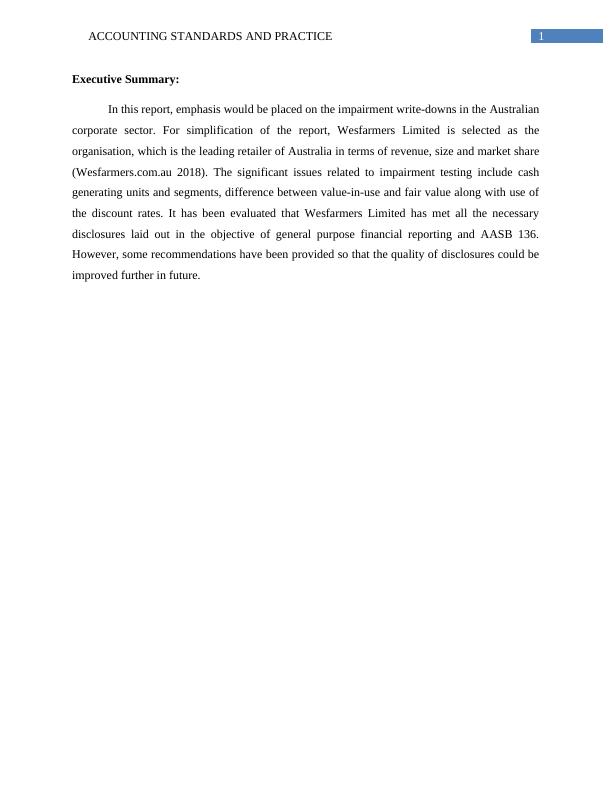 ACCOUNTING STANDARDS AND PRACTICE

1

**Executive Summary:**

In this report, emphasis would be placed on the impairment write-downs in the Australian corporate sector. For simplification of the report, Wesfarmers Limited is selected as the organisation, which is the leading retailer of Australia in terms of revenue, size and market share (Wesfarmers.com.au 2018). The significant issues related to impairment testing include cash generating units and segments, difference between value-in-use and fair value along with use of the discount rates. It has been evaluated that Wesfarmers Limited has met all the necessary disclosures laid out in the objective of general purpose financial reporting and AASB 136. However, some recommendations have been provided so that the quality of disclosures could be improved further in future.